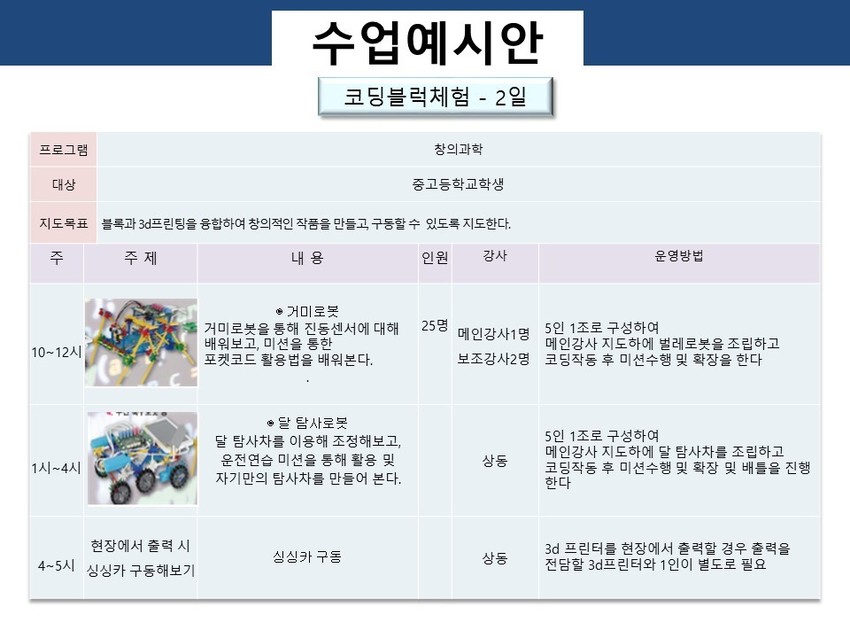 수업예시안

코딩블럭체험 - 2일

프로그램 창의과학

대상 중고등학교학생

지도목표 블록과 3d프린팅을 융합하여 창의적인 작품을 만들고, 구동할 수 있도록 지도한다.

| 주 | 주 제 | 내 용 | 인원 | 강사 | 운영방법 |
|---|---|---|---|---|---|
| 10~12시 | | ◉ 거미로봇 거미로봇을 통해 진동센서에 대해 배워보고, 미션을 통한 포켓코드 활용법을 배워본다. . | 25명 | 메인강사1명 보조강사2명 | 5인 1조로 구성하여 메인강사 지도하에 벌레로봇을 조립하고 코딩작동 후 미션수행 및 확장을 한다 |
| 1시~4시 | | ◉ 달 탐사로봇 달 탐사차를 이용해 조정해보고, 운전연습 미션을 통해 활용 및 자기만의 탐사차를 만들어 본다. | | 상동 | 5인 1조로 구성하여 메인강사 지도하에 달 탐사차를 조립하고 코딩작동 후 미션수행 및 확장 및 배틀을 진행한다 |
| 4~5시 | 현장에서 출력 시 싱싱카 구동해보기 | 싱싱카 구동 | | 상동 | 3d 프린터를 현장에서 출력할 경우 출력을 전담할 3d프린터와 1인이 별도로 필요 |